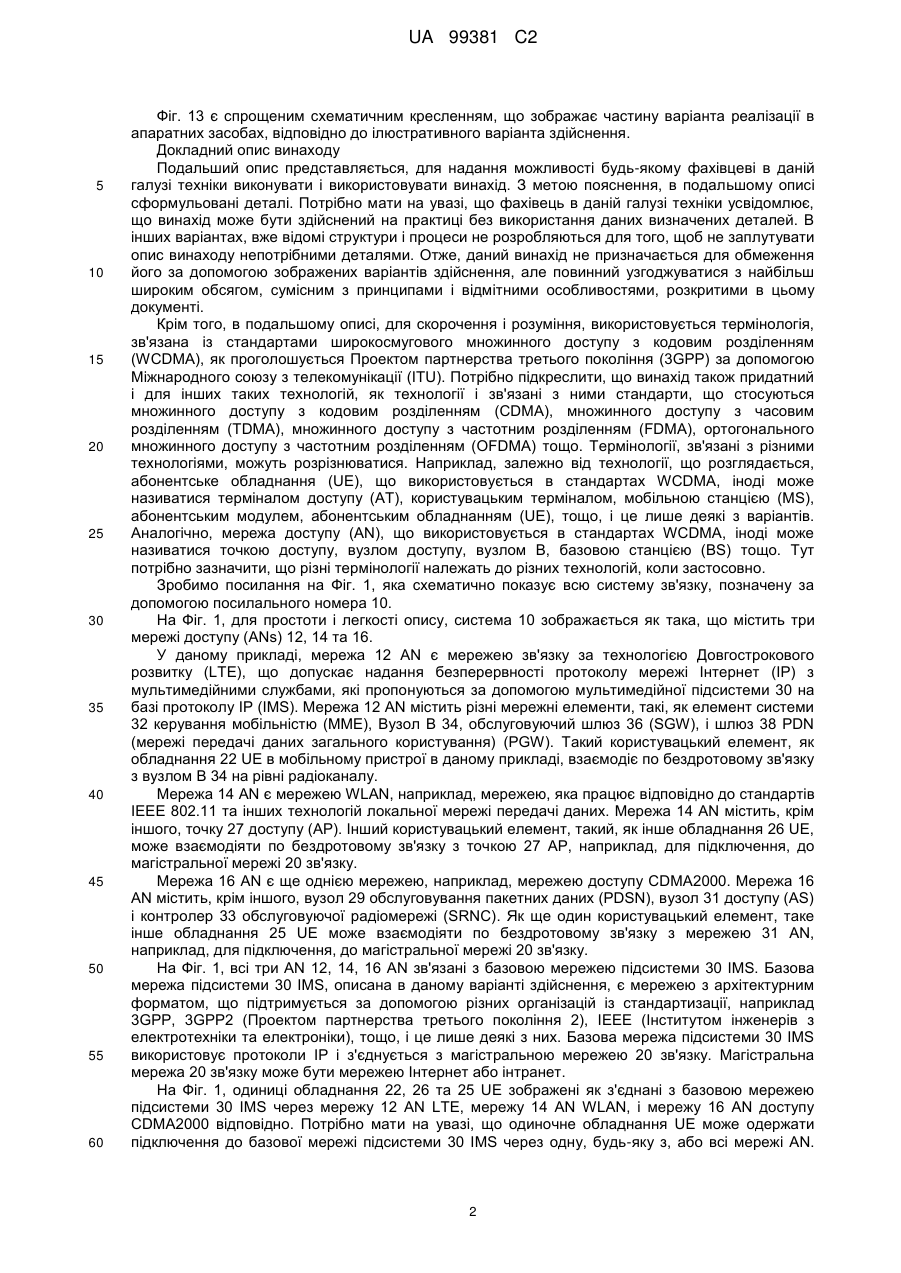 UA 99381 C2

Фіг. 13 є спрощеним схематичним кресленням, що зображає частину варіанта реалізації в апаратних засобах, відповідно до ілюстративного варіанта здійснення.

Докладний опис винаходу

Подальший опис представляється, для надання можливості будь-якому фахівцеві в даній галузі техніки виконувати і використовувати винахід. З метою пояснення, в подальшому описі сформульовані деталі. Потрібно мати на увазі, що фахівець в даній галузі техніки усвідомлює, що винахід може бути здійснений на практиці без використання даних визначених деталей. В інших варіантах, вже відомі структури і процеси не розробляються для того, щоб не заплутувати опис винаходу непотрібними деталями. Отже, даний винахід не призначається для обмеження його за допомогою зображених варіантів здійснення, але повинний узгоджуватися з найбільш широким обсягом, сумісним з принципами і відмітними особливостями, розкритими в цьому документі.

Крім того, в подальшому описі, для скорочення і розуміння, використовується термінологія, зв'язана із стандартами широкосмугового множинного доступу з кодовим розділенням (WCDMA), як проголошується Проектом партнерства третього покоління (3GPP) за допомогою Міжнародного союзу з телекомунікації (ITU). Потрібно підкреслити, що винахід також придатний і для інших таких технологій, як технології і зв'язані з ними стандарти, що стосуються множинного доступу з кодовим розділенням (CDMA), множинного доступу з часовим розділенням (TDMA), множинного доступу з частотним розділенням (FDMA), ортогонального множинного доступу з частотним розділенням (OFDMA) тощо. Термінології, зв'язані з різними технологіями, можуть розрізнюватися. Наприклад, залежно від технології, що розглядається, абонентське обладнання (UE), що використовується в стандартах WCDMA, іноді може називатися терміналом доступу (AT), користувацьким терміналом, мобільною станцією (MS), абонентським модулем, абонентським обладнанням (UE), тощо, і це лише деякі з варіантів. Аналогічно, мережа доступу (AN), що використовується в стандартах WCDMA, іноді може називатися точкою доступу, вузлом доступу, вузлом B, базовою станцією (BS) тощо. Тут потрібно зазначити, що різні термінології належать до різних технологій, коли застосовно.

Зробимо посилання на Фіг. 1, яка схематично показує всю систему зв'язку, позначену за допомогою посилального номера 10.

На Фіг. 1, для простоти і легкості опису, система 10 зображається як така, що містить три мережі доступу (ANs) 12, 14 та 16.

У даному прикладі, мережа 12 AN є мережею зв'язку за технологією Довгострокового розвитку (LTE), що допускає надання безперервності протоколу мережі Інтернет (IP) з мультимедійними службами, які пропонуються за допомогою мультимедійної підсистеми 30 на базі протоколу IP (IMS). Мережа 12 AN містить різні мережні елементи, такі, як елемент системи 32 керування мобільністю (MME), Вузол B 34, обслуговуючий шлюз 36 (SGW), і шлюз 38 PDN (мережі передачі даних загального користування) (PGW). Такий користувацький елемент, як обладнання 22 UE в мобільному пристрої в даному прикладі, взаємодіє по бездротовому зв'язку з вузлом B 34 на рівні радіоканалу.

Мережа 14 AN є мережею WLAN, наприклад, мережею, яка працює відповідно до стандартів IEEE 802.11 та інших технологій локальної мережі передачі даних. Мережа 14 AN містить, крім іншого, точку 27 доступу (AP). Інший користувацький елемент, такий, як інше обладнання 26 UE, може взаємодіяти по бездротовому зв'язку з точкою 27 AP, наприклад, для підключення, до магістральної мережі 20 зв'язку.

Мережа 16 AN є ще однією мережею, наприклад, мережею доступу CDMA2000. Мережа 16 AN містить, крім іншого, вузол 29 обслуговування пакетних даних (PDSN), вузол 31 доступу (AS) і контролер 33 обслуговуючої радіомережі (SRNC). Як ще один користувацький елемент, таке інше обладнання 25 UE може взаємодіяти по бездротовому зв'язку з мережею 31 AN, наприклад, для підключення, до магістральної мережі 20 зв'язку.

На Фіг. 1, всі три AN 12, 14, 16 AN зв'язані з базовою мережею підсистеми 30 IMS. Базова мережа підсистеми 30 IMS, описана в даному варіанті здійснення, є мережею з архітектурним форматом, що підтримується за допомогою різних організацій із стандартизації, наприклад 3GPP, 3GPP2 (Проектом партнерства третього покоління 2), IEEE (Інститутом інженерів з електротехніки та електроніки), тощо, і це лише деякі з них. Базова мережа підсистеми 30 IMS використовує протоколи IP і з'єднується з магістральною мережею 20 зв'язку. Магістральна мережа 20 зв'язку може бути мережею Інтернет або інтранет.

На Фіг. 1, одиниці обладнання 22, 26 та 25 UE зображені як з'єднані з базовою мережею підсистеми 30 IMS через мережу 12 AN LTE, мережу 14 AN WLAN, і мережу 16 AN доступу CDMA2000 відповідно. Потрібно мати на увазі, що одиночне обладнання UE може одержати підключення до базової мережі підсистеми 30 IMS через одну, будь-яку з, або всі мережі AN.

5
10
15
20
25
30
35
40
45
50
55
60

2